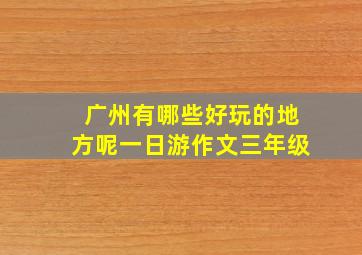 广州有哪些好玩的地方呢一日游作文三年级